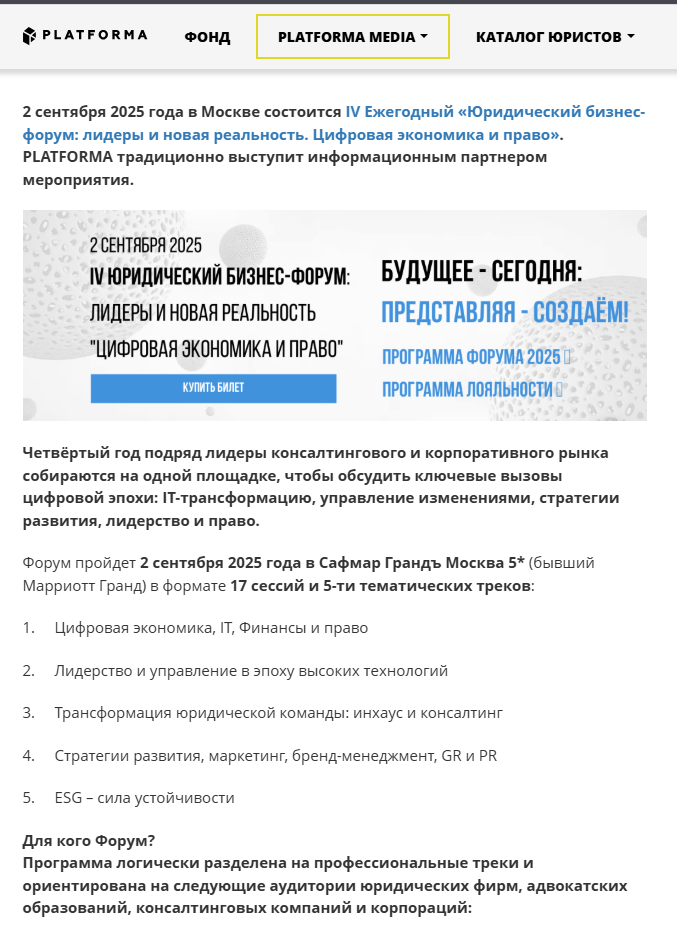 PLATFORMA ФОНД PLATFORMA MEDIA КАТАЛОГ ЮРИСТОВ

2 сентября 2025 года в Москве состоится IV Ежегодный «Юридический бизнес-форум: лидеры и новая реальность. Цифровая экономика и право». PLATFORMA традиционно выступит информационным партнером мероприятия.

2 СЕНТЯБРЯ 2025
IV ЮРИДИЧЕСКИЙ БИЗНЕС-ФОРУМ:
ЛИДЕРЫ И НОВАЯ РЕАЛЬНОСТЬ
"ЦИФРОВАЯ ЭКОНОМИКА И ПРАВО"
КУПИТЬ БИЛЕТ

БУДУЩЕЕ - СЕГОДНЯ:
ПРЕДСТАВЛЯЯ - СОЗДАЁМ!
ПРОГРАММА ФОРУМА 2025
ПРОГРАММА ЛОЯЛЬНОСТИ

Четвёртый год подряд лидеры консалтингового и корпоративного рынка собираются на одной площадке, чтобы обсудить ключевые вызовы цифровой эпохи: IT-трансформацию, управление изменениями, стратегии развития, лидерство и право.

Форум пройдет 2 сентября 2025 года в Сафмар Грандъ Москва 5* (бывший Марриотт Гранд) в формате 17 сессий и 5-ти тематических треков:

1. Цифровая экономика, IT, Финансы и право

2. Лидерство и управление в эпоху высоких технологий

3. Трансформация юридической команды: инхаус и консалтинг

4. Стратегии развития, маркетинг, бренд-менеджмент, GR и PR

5. ESG – сила устойчивости

Для кого Форум?
Программа логически разделена на профессиональные треки и ориентирована на следующие аудитории юридических фирм, адвокатских образований, консалтинговых компаний и корпораций: